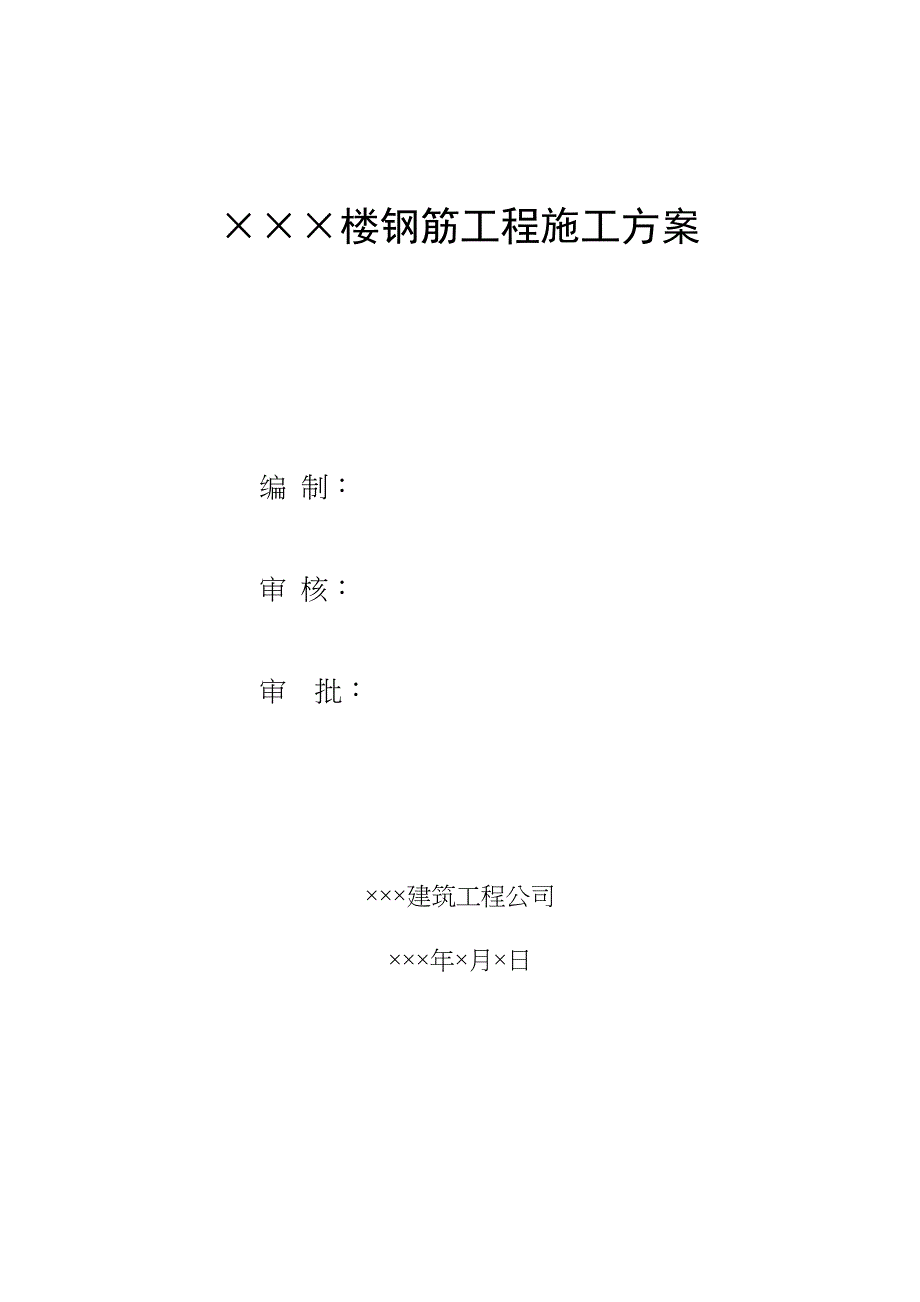 ×××楼钢筋工程施工方案

编 制：

审 核：

审　批：

×××建筑工程公司

×××年×月×日